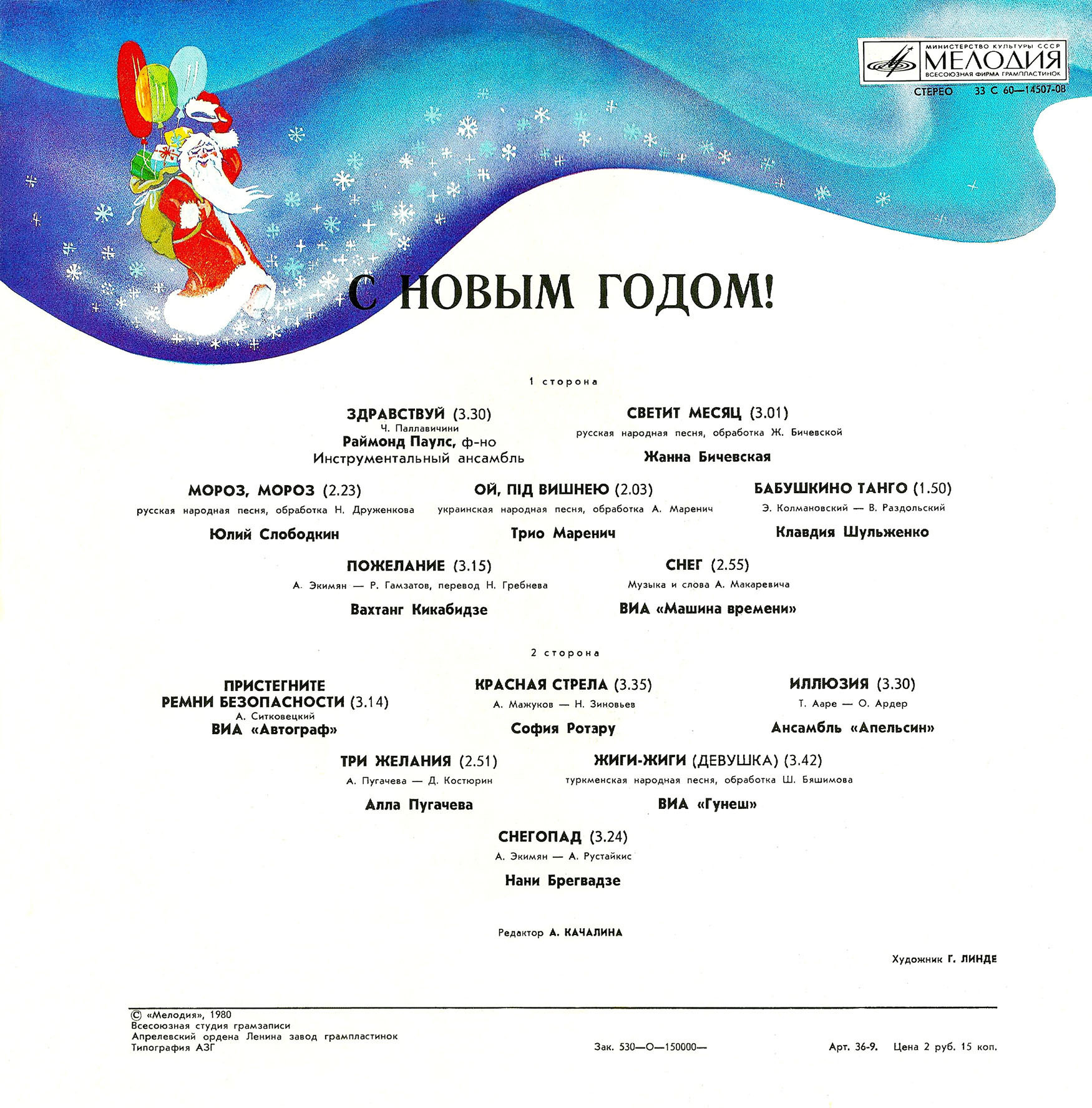 МИНИСТЕРСТВО КУЛЬТУРЫ СССР
МЕЛОДИЯ
ВСЕСОЮЗНАЯ ФИРМА ГРАМПЛАСТИНОК

СТЕРЕО 33 С 60—14507-08

С НОВЫМ ГОДОМ!

1 сторона

ЗДРАВСТВУЙ (3.30)
Ч. Паллавичини
Раймонд Паулс, ф-но
Инструментальный ансамбль

СВЕТИТ МЕСЯЦ (3.01)
русская народная песня, обработка Ж. Бичевской
Жанна Бичевская

МОРОЗ, МОРОЗ (2.23)
русская народная песня, обработка Н. Друженкова
Юлий Слободкин

ОЙ, ПІД ВИШНЕЮ (2.03)
украинская народная песня, обработка А. Маренич
Трио Маренич

БАБУШКИНО ТАНГО (1.50)
Э. Колмановский — В. Раздольский
Клавдия Шульженко

ПОЖЕЛАНИЕ (3.15)
А. Экимян — Р. Гамзатов, перевод Н. Гребнева
Вахтанг Кикабидзе

СНЕГ (2.55)
Музыка и слова А. Макаревича
ВИА «Машина времени»

2 сторона

ПРИСТЕГНИТЕ РЕМНИ БЕЗОПАСНОСТИ (3.14)
А. Ситковецкий
ВИА «Автограф»

КРАСНАЯ СТРЕЛА (3.35)
А. Мажуков — Н. Зиновьев
София Ротару

ИЛЛЮЗИЯ (3.30)
Т. Ааре — О. Ардер
Ансамбль «Апельсин»

ТРИ ЖЕЛАНИЯ (2.51)
А. Пугачева — Д. Костюрин
Алла Пугачева

ЖИГИ-ЖИГИ (ДЕВУШКА) (3.42)
туркменская народная песня, обработка Ш. Бяшимова
ВИА «Гунеш»

СНЕГОПАД (3.24)
А. Экимян — А. Рустайкис
Нани Брегвадзе

Редактор А. КАЧАЛИНА

Художник Г. ЛИНДЕ

© «Мелодия», 1980
Всесоюзная студия грамзаписи
Апрелевский ордена Ленина завод грампластинок
Типография АЗГ

Зак. 530—О—150000—

Арт. 36-9. Цена 2 руб. 15 коп.